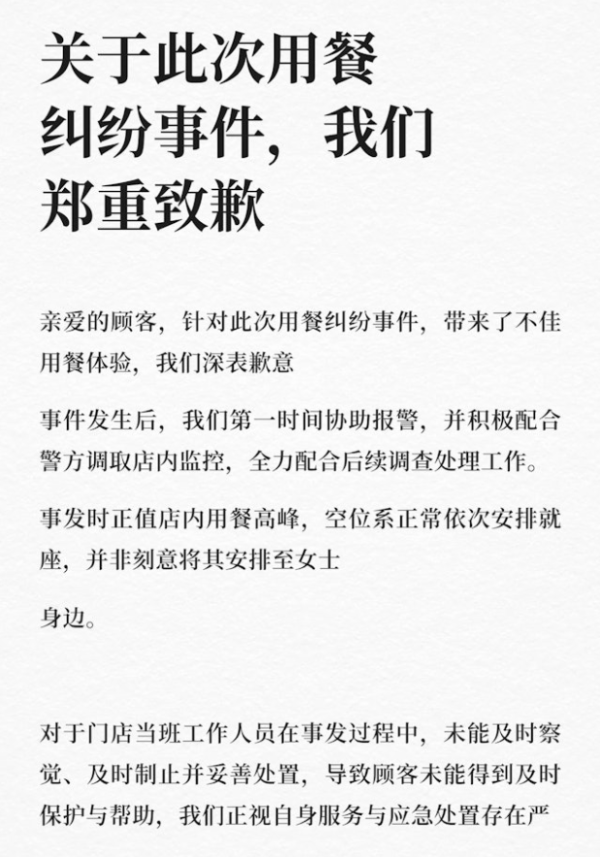 关于此次用餐纠纷事件，我们郑重致歉

亲爱的顾客，针对此次用餐纠纷事件，带来了不佳用餐体验，我们深表歉意

事件发生后，我们第一时间协助报警，并积极配合警方调取店内监控，全力配合后续调查处理工作。

事发时正值店内用餐高峰，空位系正常依次安排就座，并非刻意将其安排至女士

身边。

对于门店当班工作人员在事发过程中，未能及时察觉、及时制止并妥善处置，导致顾客未能得到及时保护与帮助，我们正视自身服务与应急处置存在严